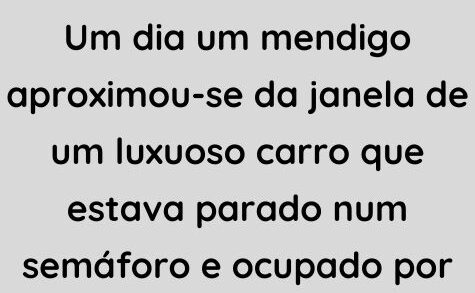 Um dia um mendigo aproximou-se da janela de um luxuoso carro que estava parado num semáforo e ocupado por